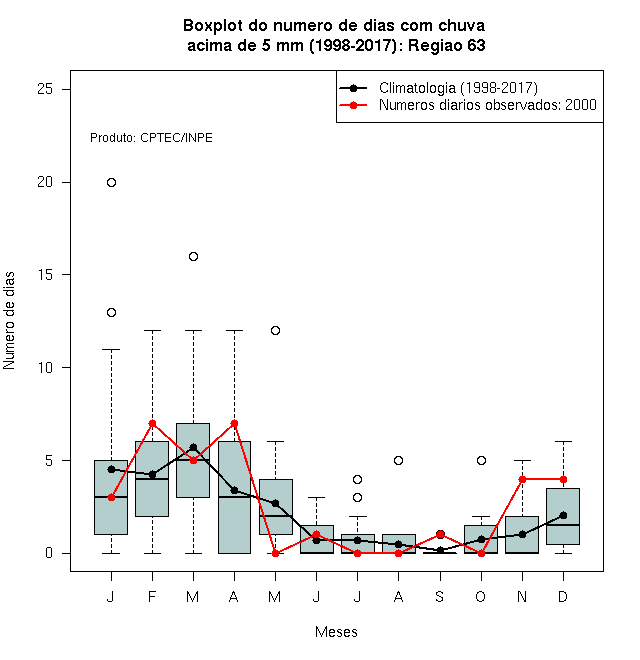 Boxplot do numero de dias com chuva
acima de 5 mm (1998-2017): Regiao 63

Climatologia (1998-2017)
Numeros diarios observados: 2000

Produto: CPTEC/INPE

Numero de dias

25
20
15
10
5
0

J F M A M J J A S O N D

Meses